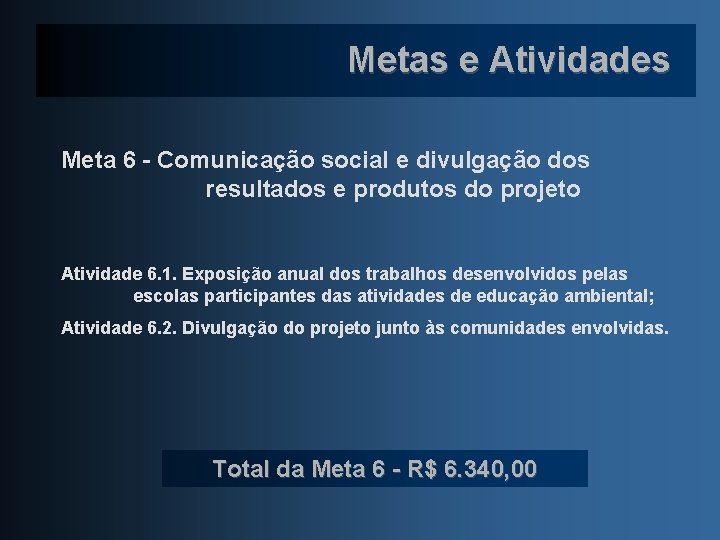 Metas e Atividades

Meta 6 - Comunicação social e divulgação dos resultados e produtos do projeto

Atividade 6.1. Exposição anual dos trabalhos desenvolvidos pelas escolas participantes das atividades de educação ambiental;

Atividade 6.2. Divulgação do projeto junto às comunidades envolvidas.

Total da Meta 6 - R$ 6.340,00